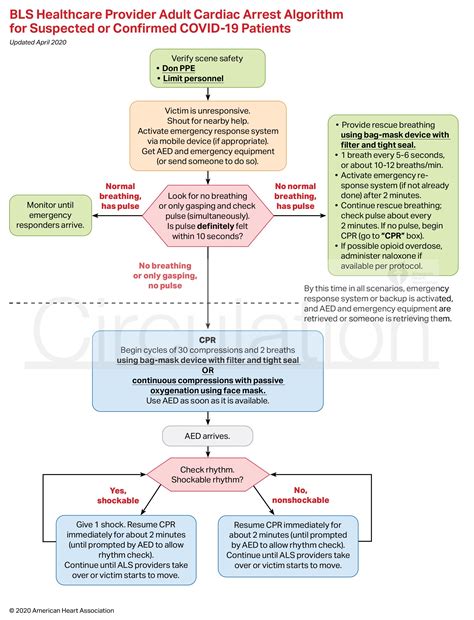 BLS Healthcare Provider Adult Cardiac Arrest Algorithm for Suspected or Confirmed COVID-19 Patients

Updated April 2020

Verify scene safety
• Don PPE
• Limit personnel

Victim is unresponsive. Shout for nearby help. Activate emergency response system via mobile device (if appropriate). Get AED and emergency equipment (or send someone to do so).

Normal breathing, has pulse

Monitor until emergency responders arrive.

Look for no breathing or only gasping and check pulse (simultaneously). Is pulse definitely felt within 10 seconds?

No normal breathing, has pulse

• Provide rescue breathing using bag-mask device with filter and tight seal.
• 1 breath every 5-6 seconds, or about 10-12 breaths/min.
• Activate emergency response system (if not already done) after 2 minutes.
• Continue rescue breathing; check pulse about every 2 minutes. If no pulse, begin CPR (go to "CPR" box).
• If possible opioid overdose, administer naloxone if available per protocol.

No breathing or only gasping, no pulse

By this time in all scenarios, emergency response system or backup is activated, and AED and emergency equipment are retrieved or someone is retrieving them.

Circulation

CPR
Begin cycles of 30 compressions and 2 breaths using bag-mask device with filter and tight seal
OR
continuous compressions with passive oxygenation using face mask.
Use AED as soon as it is available.

AED arrives.

Check rhythm. Shockable rhythm?

Yes, shockable

No, nonshockable

Give 1 shock. Resume CPR immediately for about 2 minutes (until prompted by AED to allow rhythm check). Continue until ALS providers take over or victim starts to move.

Resume CPR immediately for about 2 minutes (until prompted by AED to allow rhythm check). Continue until ALS providers take over or victim starts to move.

© 2020 American Heart Association